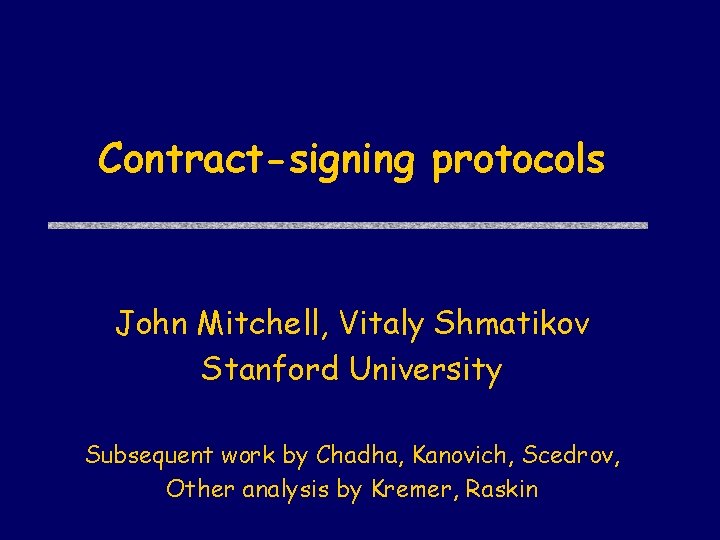 Contract-signing protocols

John Mitchell, Vitaly Shmatikov
Stanford University

Subsequent work by Chadha, Kanovich, Scedrov,
Other analysis by Kremer, Raskin